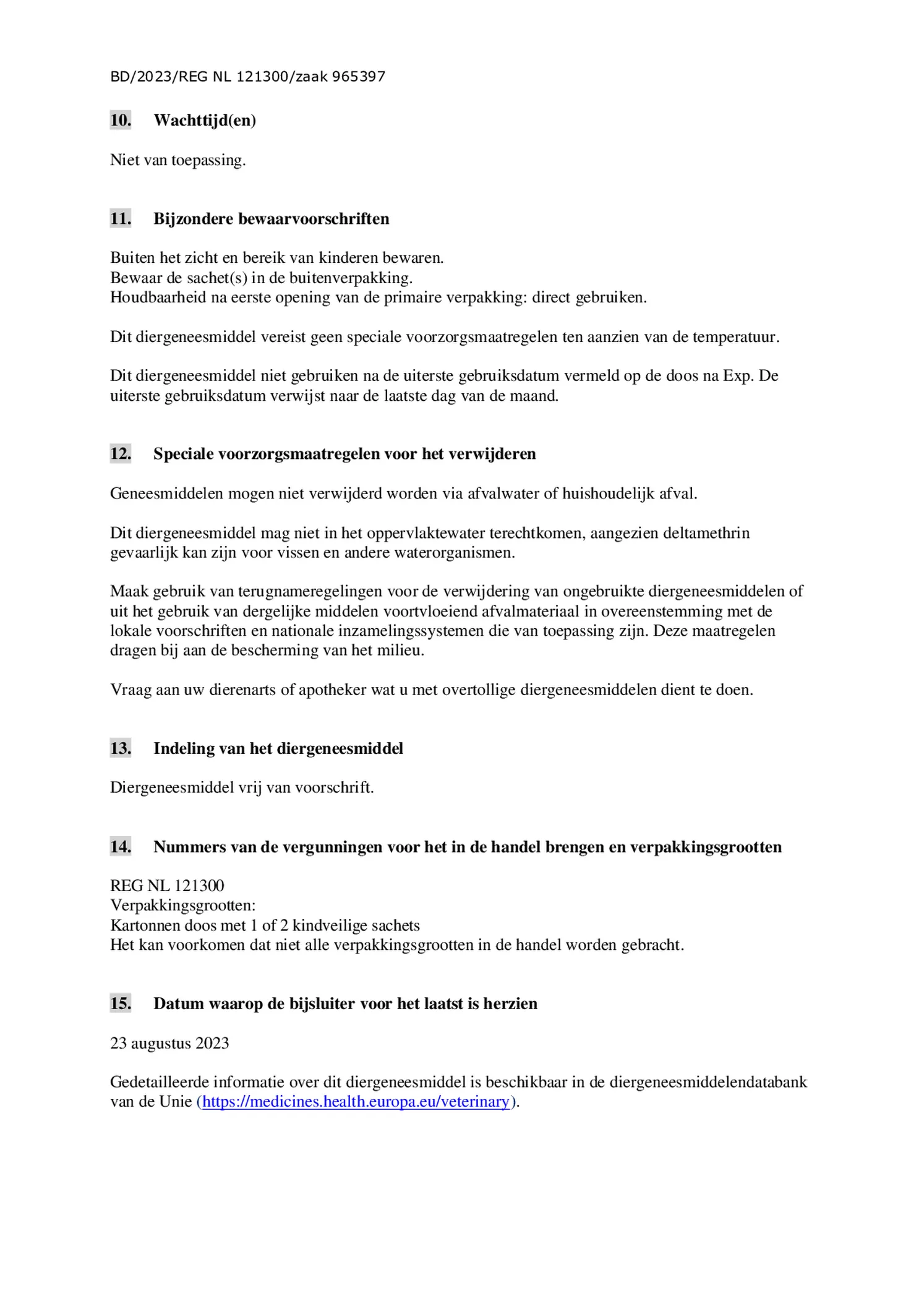 BD/2023/REG NL 121300/zaak 965397

10. Wachttijd(en)

Niet van toepassing.

11. Bijzondere bewaarvoorschriften

Buiten het zicht en bereik van kinderen bewaren.
Bewaar de sachet(s) in de buitenverpakking.
Houdbaarheid na eerste opening van de primaire verpakking: direct gebruiken.

Dit diergeneesmiddel vereist geen speciale voorzorgsmaatregelen ten aanzien van de temperatuur.

Dit diergeneesmiddel niet gebruiken na de uiterste gebruiksdatum vermeld op de doos na Exp. De uiterste gebruiksdatum verwijst naar de laatste dag van de maand.

12. Speciale voorzorgsmaatregelen voor het verwijderen

Geneesmiddelen mogen niet verwijderd worden via afvalwater of huishoudelijk afval.

Dit diergeneesmiddel mag niet in het oppervlaktewater terechtkomen, aangezien deltamethrin gevaarlijk kan zijn voor vissen en andere waterorganismen.

Maak gebruik van terugnameregelingen voor de verwijdering van ongebruikte diergeneesmiddelen of uit het gebruik van dergelijke middelen voortvloeiend afvalmateriaal in overeenstemming met de lokale voorschriften en nationale inzamelingssystemen die van toepassing zijn. Deze maatregelen dragen bij aan de bescherming van het milieu.

Vraag aan uw dierenarts of apotheker wat u met overtollige diergeneesmiddelen dient te doen.

13. Indeling van het diergeneesmiddel

Diergeneesmiddel vrij van voorschrift.

14. Nummers van de vergunningen voor het in de handel brengen en verpakkingsgrootten

REG NL 121300
Verpakkingsgrootten:
Kartonnen doos met 1 of 2 kindveilige sachets
Het kan voorkomen dat niet alle verpakkingsgrootten in de handel worden gebracht.

15. Datum waarop de bijsluiter voor het laatst is herzien

23 augustus 2023

Gedetailleerde informatie over dit diergeneesmiddel is beschikbaar in de diergeneesmiddelendatabank van de Unie (https://medicines.health.europa.eu/veterinary).